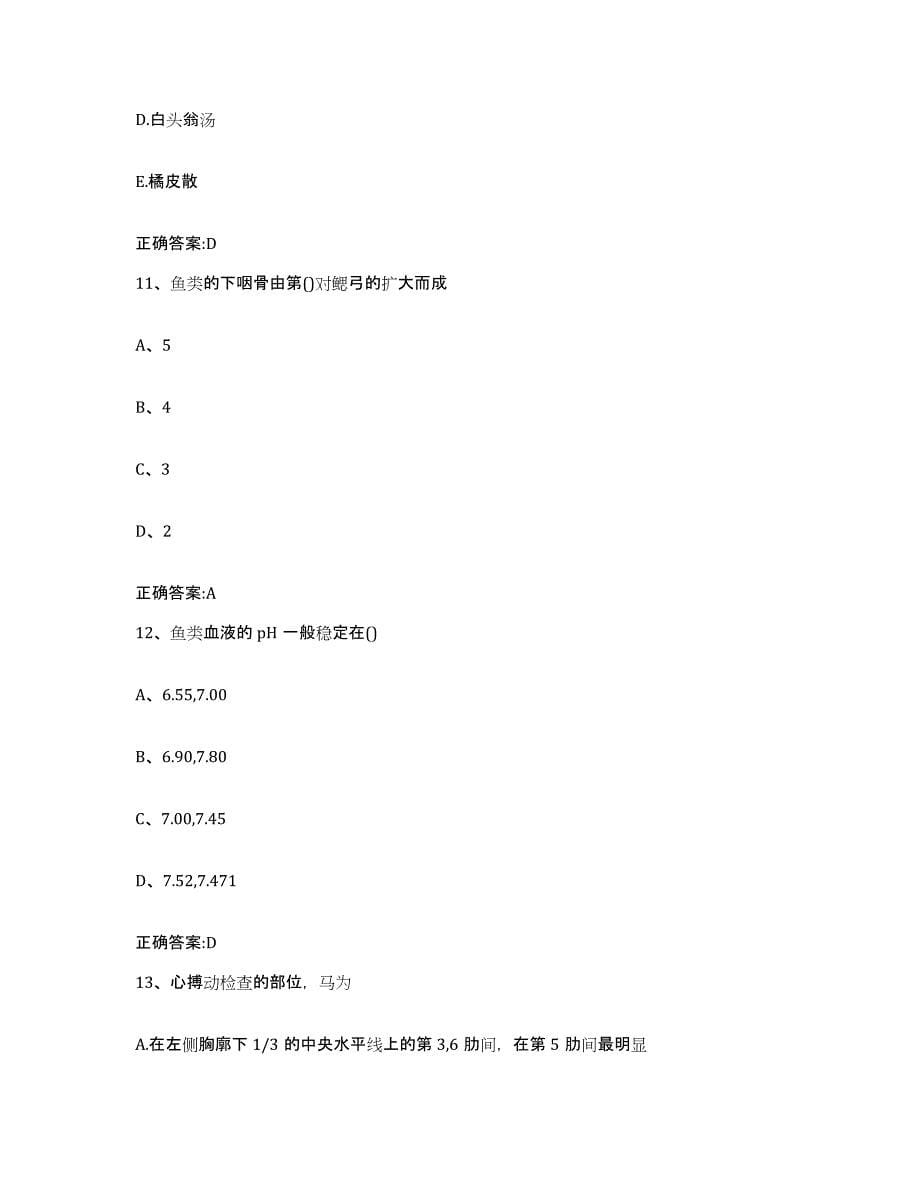 D.白头翁汤

E.橘皮散

正确答案:D

11、鱼类的下咽骨由第()对鳃弓的扩大而成

A、5

B、4

C、3

D、2

正确答案:A

12、鱼类血液的 pH 一般稳定在()

A、6.55,7.00

B、6.90,7.80

C、7.00,7.45

D、7.52,7.471

正确答案:D

13、心搏动检查的部位，马为

A.在左侧胸廓下 1/3 的中央水平线上的第 3,6 肋间，在第 5 肋间最明显